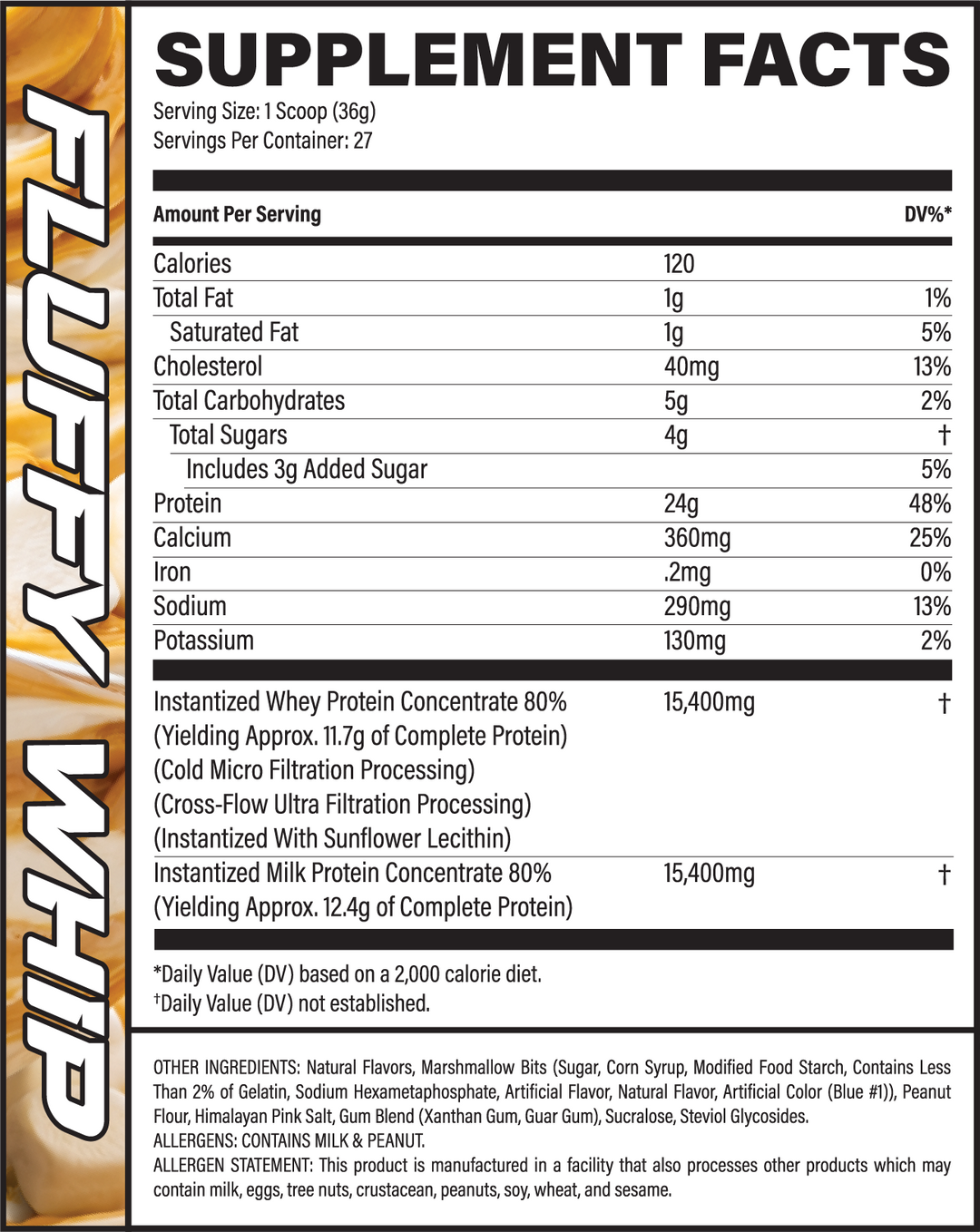 FLUFFY WHIP

SUPPLEMENT FACTS

Serving Size: 1 Scoop (36g)
Servings Per Container: 27

| Amount Per Serving | | DV%* |
|---|---|---|
| Calories | 120 | |
| Total Fat | 1g | 1% |
| Saturated Fat | 1g | 5% |
| Cholesterol | 40mg | 13% |
| Total Carbohydrates | 5g | 2% |
| Total Sugars | 4g | † |
| Includes 3g Added Sugar | | 5% |
| Protein | 24g | 48% |
| Calcium | 360mg | 25% |
| Iron | .2mg | 0% |
| Sodium | 290mg | 13% |
| Potassium | 130mg | 2% |
| Instantized Whey Protein Concentrate 80% (Yielding Approx. 11.7g of Complete Protein) (Cold Micro Filtration Processing) (Cross-Flow Ultra Filtration Processing) (Instantized With Sunflower Lecithin) | 15,400mg | † |
| Instantized Milk Protein Concentrate 80% (Yielding Approx. 12.4g of Complete Protein) | 15,400mg | † |

*Daily Value (DV) based on a 2,000 calorie diet.
†Daily Value (DV) not established.

OTHER INGREDIENTS: Natural Flavors, Marshmallow Bits (Sugar, Corn Syrup, Modified Food Starch, Contains Less Than 2% of Gelatin, Sodium Hexametaphosphate, Artificial Flavor, Natural Flavor, Artificial Color (Blue #1)), Peanut Flour, Himalayan Pink Salt, Gum Blend (Xanthan Gum, Guar Gum), Sucralose, Steviol Glycosides.
ALLERGENS: CONTAINS MILK & PEANUT.
ALLERGEN STATEMENT: This product is manufactured in a facility that also processes other products which may contain milk, eggs, tree nuts, crustacean, peanuts, soy, wheat, and sesame.